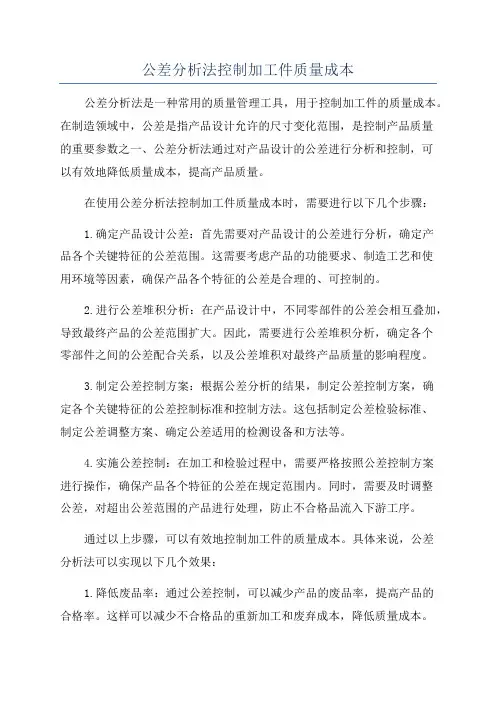 公差分析法控制加工件质量成本

公差分析法是一种常用的质量管理工具，用于控制加工件的质量成本。在制造领域中，公差是指产品设计允许的尺寸变化范围，是控制产品质量的重要参数之一、公差分析法通过对产品设计的公差进行分析和控制，可以有效地降低质量成本，提高产品质量。

在使用公差分析法控制加工件质量成本时，需要进行以下几个步骤：

1.确定产品设计公差：首先需要对产品设计的公差进行分析，确定产品各个关键特征的公差范围。这需要考虑产品的功能要求、制造工艺和使用环境等因素，确保产品各个特征的公差是合理的、可控制的。

2.进行公差堆积分析：在产品设计中，不同零部件的公差会相互叠加，导致最终产品的公差范围扩大。因此，需要进行公差堆积分析，确定各个零部件之间的公差配合关系，以及公差堆积对最终产品质量的影响程度。

3.制定公差控制方案：根据公差分析的结果，制定公差控制方案，确定各个关键特征的公差控制标准和控制方法。这包括制定公差检验标准、制定公差调整方案、确定公差适用的检测设备和方法等。

4.实施公差控制：在加工和检验过程中，需要严格按照公差控制方案进行操作，确保产品各个特征的公差在规定范围内。同时，需要及时调整公差，对超出公差范围的产品进行处理，防止不合格品流入下游工序。

通过以上步骤，可以有效地控制加工件的质量成本。具体来说，公差分析法可以实现以下几个效果：

1.降低废品率：通过公差控制，可以减少产品的废品率，提高产品的合格率。这样可以减少不合格品的重新加工和废弃成本，降低质量成本。